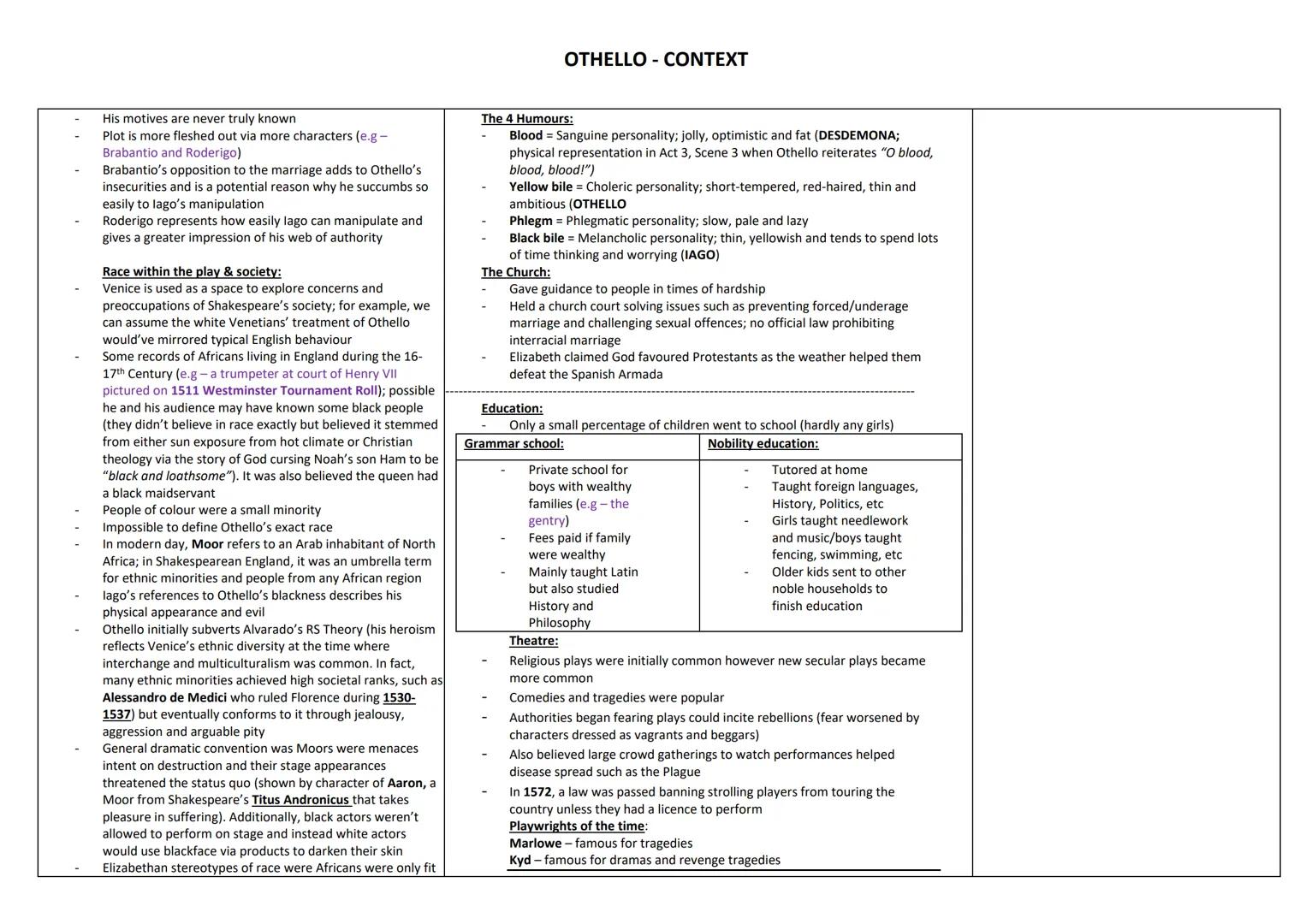 OTHELLO - CONTEXT

- His motives are never truly known
- Plot is more fleshed out via more characters (e.g – Brabantio and Roderigo)
- Brabantio's opposition to the marriage adds to Othello's insecurities and is a potential reason why he succumbs so easily to Iago's manipulation
- Roderigo represents how easily Iago can manipulate and gives a greater impression of his web of authority

Race within the play & society:
- Venice is used as a space to explore concerns and preoccupations of Shakespeare's society; for example, we can assume the white Venetians' treatment of Othello would've mirrored typical English behaviour
- Some records of Africans living in England during the 16-17$^{th}$ Century (e.g – a trumpeter at court of Henry VII pictured on 1511 Westminster Tournament Roll); possible he and his audience may have known some black people (they didn't believe in race exactly but believed it stemmed from either sun exposure from hot climate or Christian theology via the story of God cursing Noah's son Ham to be "black and loathsome"). It was also believed the queen had a black maidservant
- People of colour were a small minority
- Impossible to define Othello's exact race
- In modern day, Moor refers to an Arab inhabitant of North Africa; in Shakespearean England, it was an umbrella term for ethnic minorities and people from any African region
- Iago's references to Othello's blackness describes his physical appearance and evil
- Othello initially subverts Alvarado's RS Theory (his heroism reflects Venice's ethnic diversity at the time where interchange and multiculturalism was common. In fact, many ethnic minorities achieved high societal ranks, such as Alessandro de Medici who ruled Florence during 1530-1537) but eventually conforms to it through jealousy, aggression and arguable pity
- General dramatic convention was Moors were menaces intent on destruction and their stage appearances threatened the status quo (shown by character of Aaron, a Moor from Shakespeare's Titus Andronicus that takes pleasure in suffering). Additionally, black actors weren't allowed to perform on stage and instead white actors would use blackface via products to darken their skin
- Elizabethan stereotypes of race were Africans were only fit

The 4 Humours:
- Blood = Sanguine personality; jolly, optimistic and fat (DESDEMONA; physical representation in Act 3, Scene 3 when Othello reiterates "O blood, blood, blood!")
- Yellow bile = Choleric personality; short-tempered, red-haired, thin and ambitious (OTHELLO
- Phlegm = Phlegmatic personality; slow, pale and lazy
- Black bile = Melancholic personality; thin, yellowish and tends to spend lots of time thinking and worrying (IAGO)

The Church:
- Gave guidance to people in times of hardship
- Held a church court solving issues such as preventing forced/underage marriage and challenging sexual offences; no official law prohibiting interracial marriage
- Elizabeth claimed God favoured Protestants as the weather helped them defeat the Spanish Armada

Education:
- Only a small percentage of children went to school (hardly any girls)

| Grammar school: | Nobility education: |
|---|---|
| - Private school for boys with wealthy families (e.g – the gentry) - Fees paid if family were wealthy - Mainly taught Latin but also studied History and Philosophy | - Tutored at home - Taught foreign languages, History, Politics, etc - Girls taught needlework and music/boys taught fencing, swimming, etc - Older kids sent to other noble households to finish education |

Theatre:
- Religious plays were initially common however new secular plays became more common
- Comedies and tragedies were popular
- Authorities began fearing plays could incite rebellions (fear worsened by characters dressed as vagrants and beggars)
- Also believed large crowd gatherings to watch performances helped disease spread such as the Plague
- In 1572, a law was passed banning strolling players from touring the country unless they had a licence to perform
Playwrights of the time:
Marlowe – famous for tragedies
Kyd – famous for dramas and revenge tragedies